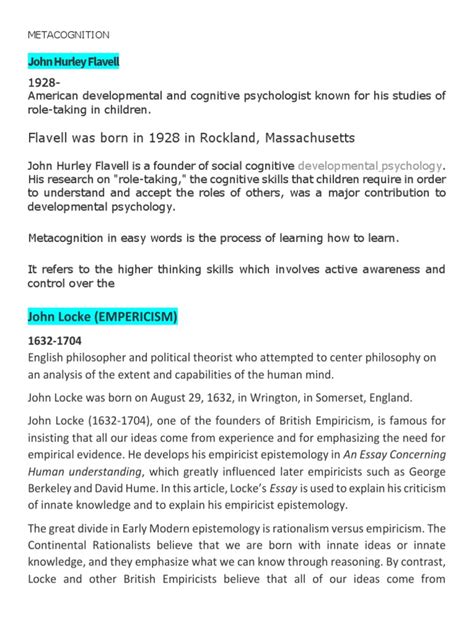 METACOGNITION

John Hurley Flavell

1928-
American developmental and cognitive psychologist known for his studies of role-taking in children.

Flavell was born in 1928 in Rockland, Massachusetts

John Hurley Flavell is a founder of social cognitive developmental psychology. His research on "role-taking," the cognitive skills that children require in order to understand and accept the roles of others, was a major contribution to developmental psychology.

Metacognition in easy words is the process of learning how to learn.

It refers to the higher thinking skills which involves active awareness and control over the

John Locke (EMPERICISM)

1632-1704
English philosopher and political theorist who attempted to center philosophy on an analysis of the extent and capabilities of the human mind.

John Locke was born on August 29, 1632, in Wrington, in Somerset, England.

John Locke (1632-1704), one of the founders of British Empiricism, is famous for insisting that all our ideas come from experience and for emphasizing the need for empirical evidence. He develops his empiricist epistemology in An Essay Concerning Human understanding, which greatly influenced later empiricists such as George Berkeley and David Hume. In this article, Locke's Essay is used to explain his criticism of innate knowledge and to explain his empiricist epistemology.

The great divide in Early Modern epistemology is rationalism versus empiricism. The Continental Rationalists believe that we are born with innate ideas or innate knowledge, and they emphasize what we can know through reasoning. By contrast, Locke and other British Empiricists believe that all of our ideas come from